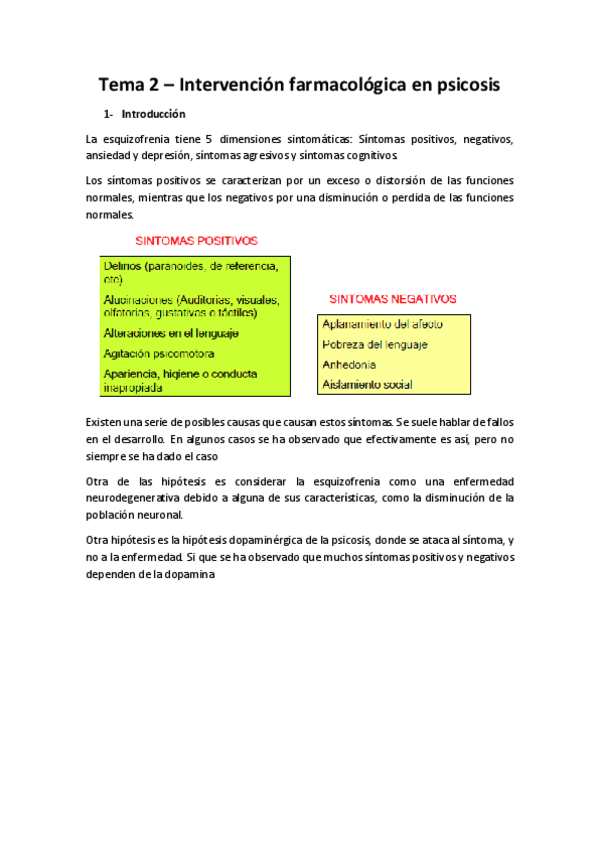 Tema 2 – Intervención farmacológica en psicosis

1- Introducción

La esquizofrenia tiene 5 dimensiones sintomáticas: Síntomas positivos, negativos, ansiedad y depresión, síntomas agresivos y síntomas cognitivos.

Los síntomas positivos se caracterizan por un exceso o distorsión de las funciones normales, mientras que los negativos por una disminución o perdida de las funciones normales.

SINTOMAS POSITIVOS

Delirios (paranoides, de referencia, etc)

Alucinaciones (Auditorias, visuales, olfatorias, gustativas o táctiles)

Alteraciones en el lenguaje

Agitación psicomotora

Apariencia, higiene o conducta inapropiada

SINTOMAS NEGATIVOS

Aplanamiento del afecto

Pobreza del lenguaje

Anhedonia

Aislamiento social

Existen una serie de posibles causas que causan estos síntomas. Se suele hablar de fallos en el desarrollo. En algunos casos se ha observado que efectivamente es así, pero no siempre se ha dado el caso

Otra de las hipótesis es considerar la esquizofrenia como una enfermedad neurodegenerativa debido a alguna de sus características, como la disminución de la población neuronal.

Otra hipótesis es la hipótesis dopaminérgica de la psicosis, donde se ataca al síntoma, y no a la enfermedad. Si que se ha observado que muchos síntomas positivos y negativos dependen de la dopamina